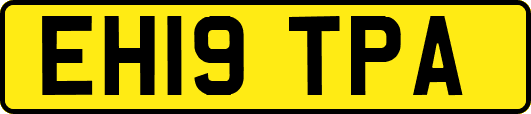 EH19 TPA